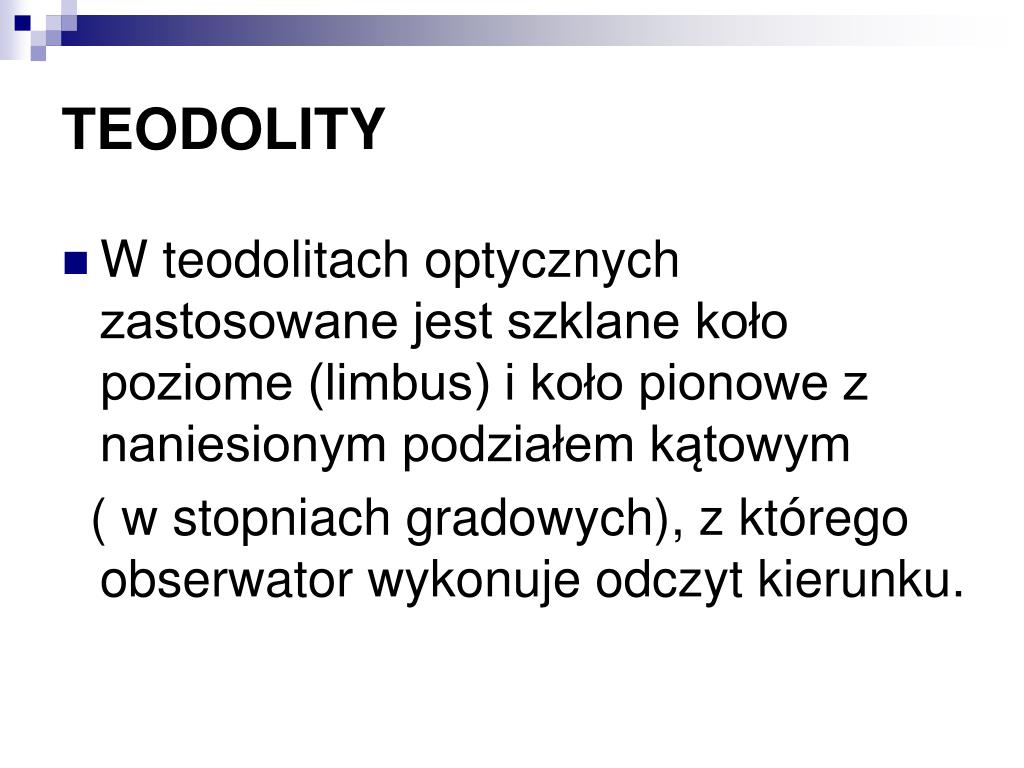 TEODOLITY

W teodolitach optycznych zastosowane jest szklane koło poziome (limbus) i koło pionowe z naniesionym podziałem kątowym
( w stopniach gradowych), z którego obserwator wykonuje odczyt kierunku.